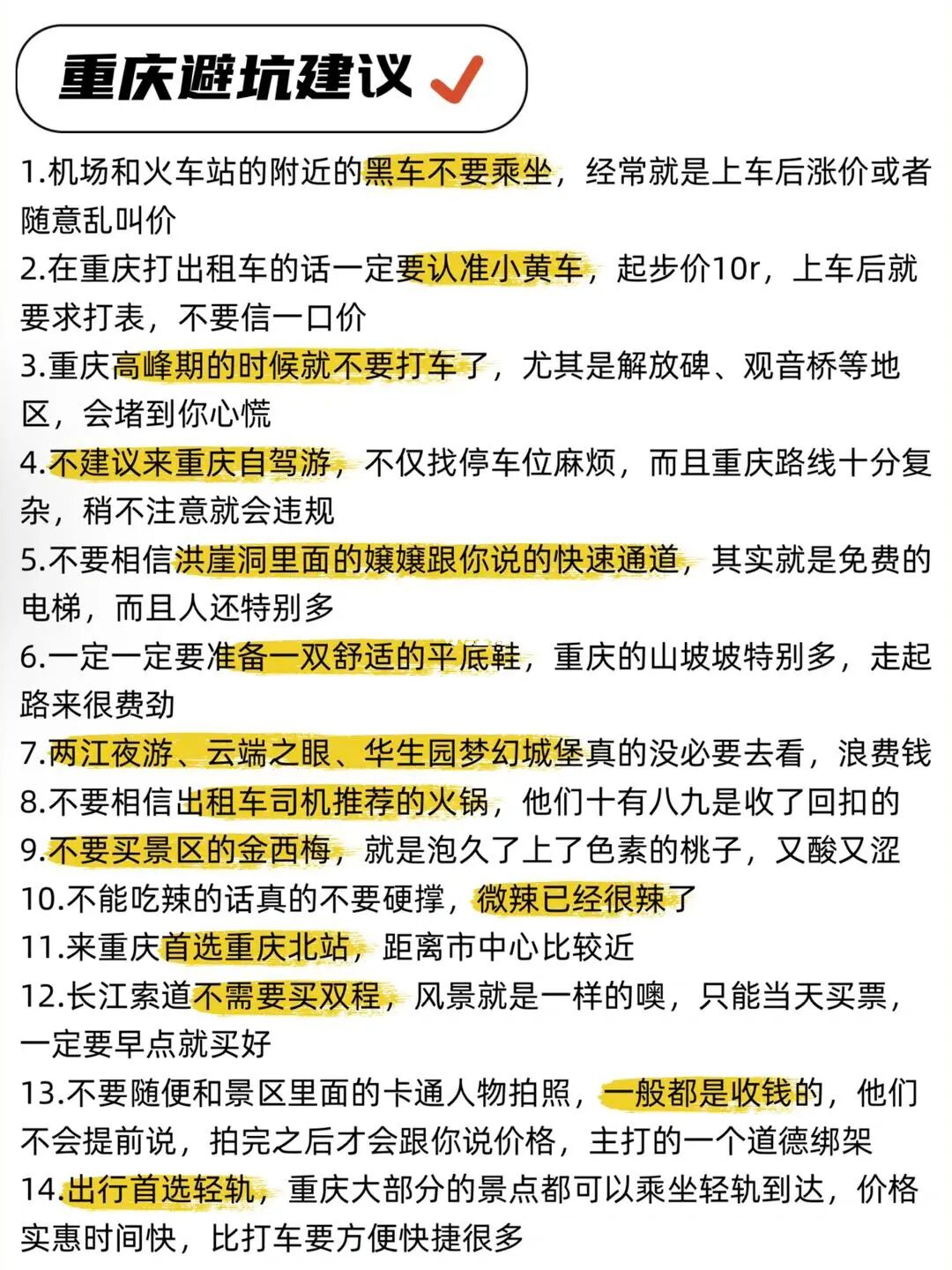 重庆避坑建议

1.机场和火车站的附近的黑车不要乘坐，经常就是上车后涨价或者随意乱叫价

2.在重庆打出租车的话一定要认准小黄车，起步价10r，上车后就要求打表，不要信一口价

3.重庆高峰期的时候就不要打车了，尤其是解放碑、观音桥等地区，会堵到你心慌

4.不建议来重庆自驾游，不仅找停车位麻烦，而且重庆路线十分复杂，稍不注意就会违规

5.不要相信洪崖洞里面的嬢嬢跟你说的快速通道，其实就是免费的电梯，而且人还特别多

6.一定一定要准备一双舒适的平底鞋，重庆的山坡坡特别多，走起路来很费劲

7.两江夜游、云端之眼、华生园梦幻城堡真的没必要去看，浪费钱

8.不要相信出租车司机推荐的火锅，他们十有八九是收了回扣的

9.不要买景区的金西梅，就是泡久了上了色素的桃子，又酸又涩

10.不能吃辣的话真的不要硬撑，微辣已经很辣了

11.来重庆首选重庆北站，距离市中心比较近

12.长江索道不需要买双程，风景就是一样的噢，只能当天买票，一定要早点就买好

13.不要随便和景区里面的卡通人物拍照，一般都是收钱的，他们不会提前说，拍完之后才会跟你说价格，主打的一个道德绑架

14.出行首选轻轨，重庆大部分的景点都可以乘坐轻轨到达，价格实惠时间快，比打车要方便快捷很多